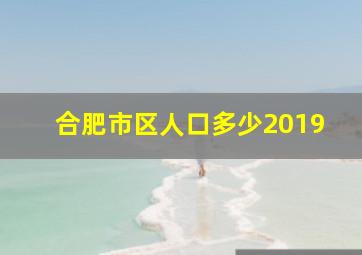 合肥市区人口多少2019